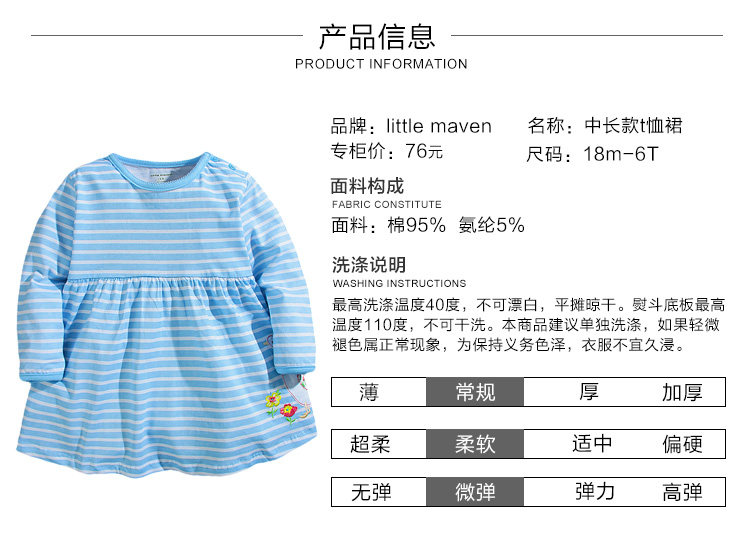 产品信息
PRODUCT INFORMATION

品牌：little maven 名称：中长款t恤裙
专柜价：76元 尺码：18m-6T

面料构成
FABRIC CONSTITUTE
面料：棉95% 氨纶5%

洗涤说明
WASHING INSTRUCTIONS
最高洗涤温度40度，不可漂白，平摊晾干。熨斗底板最高温度110度，不可干洗。本商品建议单独洗涤，如果轻微褪色属正常现象，为保持义务色泽，衣服不宜久浸。

薄 常规 厚 加厚

超柔 柔软 适中 偏硬

无弹 微弹 弹力 高弹